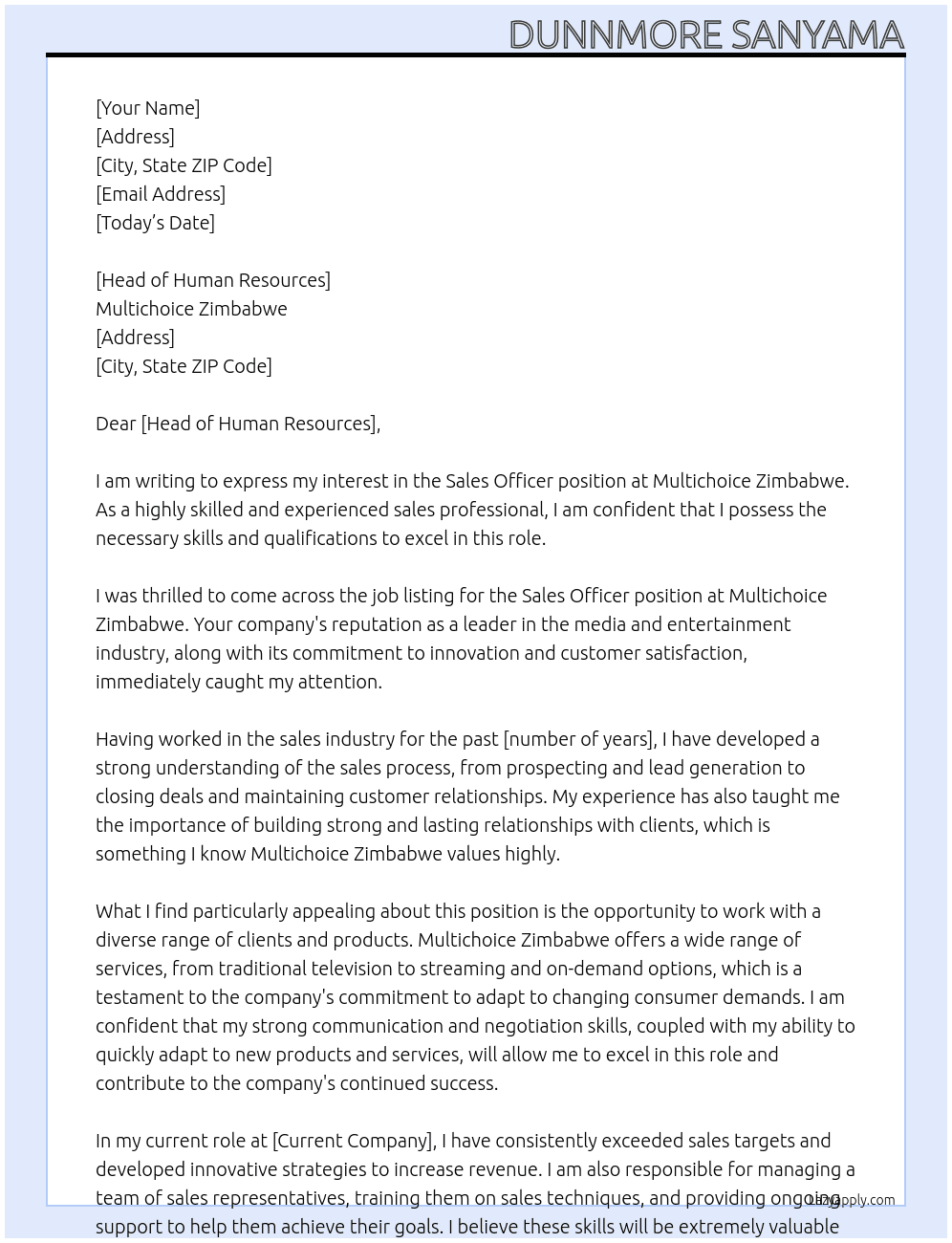 DUNNMORE SANYAMA

[Your Name]
[Address]
[City, State ZIP Code]
[Email Address]
[Today's Date]

[Head of Human Resources]
Multichoice Zimbabwe
[Address]
[City, State ZIP Code]

Dear [Head of Human Resources],

I am writing to express my interest in the Sales Officer position at Multichoice Zimbabwe. As a highly skilled and experienced sales professional, I am confident that I possess the necessary skills and qualifications to excel in this role.

I was thrilled to come across the job listing for the Sales Officer position at Multichoice Zimbabwe. Your company's reputation as a leader in the media and entertainment industry, along with its commitment to innovation and customer satisfaction, immediately caught my attention.

Having worked in the sales industry for the past [number of years], I have developed a strong understanding of the sales process, from prospecting and lead generation to closing deals and maintaining customer relationships. My experience has also taught me the importance of building strong and lasting relationships with clients, which is something I know Multichoice Zimbabwe values highly.

What I find particularly appealing about this position is the opportunity to work with a diverse range of clients and products. Multichoice Zimbabwe offers a wide range of services, from traditional television to streaming and on-demand options, which is a testament to the company's commitment to adapt to changing consumer demands. I am confident that my strong communication and negotiation skills, coupled with my ability to quickly adapt to new products and services, will allow me to excel in this role and contribute to the company's continued success.

In my current role at [Current Company], I have consistently exceeded sales targets and developed innovative strategies to increase revenue. I am also responsible for managing a team of sales representatives, training them on sales techniques, and providing ongoing support to help them achieve their goals. I believe these skills will be extremely valuable

LazyApply.com